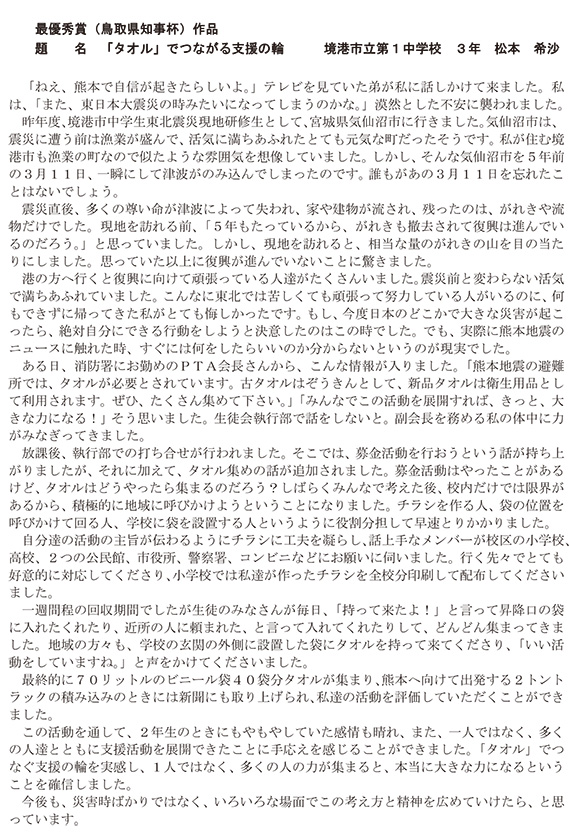 最優秀賞（鳥取県知事杯）作品
題　名　「タオル」でつながる支援の輪　　境港市立第１中学校　３年　松本　希沙

「ねえ、熊本で自信が起きたらしいよ。」テレビを見ていた弟が私に話しかけて来ました。私は、「また、東日本大震災の時みたいになってしまうのかな。」漠然とした不安に襲われました。

昨年度、境港市中学生東北震災現地研修生として、宮城県気仙沼市に行きました。気仙沼市は、震災に遭う前は漁業が盛んで、活気に満ちあふれたとても元気な町だったそうです。私が住む境港市も漁業の町なので似たような雰囲気を想像していました。しかし、そんな気仙沼市を５年前の３月１１日、一瞬にして津波がのみ込んでしまったのです。誰もがあの３月１１日を忘れたことはないでしょう。

震災直後、多くの尊い命が津波によって失われ、家や建物が流され、残ったのは、がれきや流物だけでした。現地を訪れる前、「５年もたっているから、がれきも撤去されて復興は進んでいるのだろう。」と思っていました。しかし、現地を訪れると、相当な量のがれきの山を目の当たりにしました。思っていた以上に復興が進んでいないことに驚きました。

港の方へ行くと復興に向けて頑張っている人達がたくさんいました。震災前と変わらない活気で満ちあふれていました。こんなに東北では苦しくても頑張って努力している人がいるのに、何もできずに帰ってきた私がとても悔しかったです。もし、今度日本のどこかで大きな災害が起こったら、絶対自分にできる行動をしようと決意したのはこの時でした。でも、実際に熊本地震のニュースに触れた時、すぐには何をしたらいいのか分からないというのが現実でした。

ある日、消防署にお勤めのＰＴＡ会長さんから、こんな情報が入りました。「熊本地震の避難所では、タオルが必要とされています。古タオルはぞうきんとして、新品タオルは衛生用品として利用されます。ぜひ、たくさん集めて下さい。」「みんなでこの活動を展開すれば、きっと、大きな力になる！」そう思いました。生徒会執行部で話をしないと。副会長を務める私の体中に力がみなぎってきました。

放課後、執行部での打ち合せが行われました。そこでは、募金活動を行おうという話が持ち上がりましたが、それに加えて、タオル集めの話が追加されました。募金活動はやったことがあるけど、タオルはどうやったら集まるのだろう？しばらくみんなで考えた後、校内だけでは限界があるから、積極的に地域に呼びかけようということになりました。チラシを作る人、袋の位置を呼びかけて回る人、学校に袋を設置する人というように役割分担して早速とりかかりました。

自分達の活動の主旨が伝わるようにチラシに工夫を凝らし、話上手なメンバーが校区の小学校、高校、２つの公民館、市役所、警察署、コンビニなどにお願いに伺いました。行く先々でとても好意的に対応してくださり、小学校では私達が作ったチラシを全校分印刷して配布してくださいました。

一週間程の回収期間でしたが生徒のみなさんが毎日、「持って来たよ！」と言って昇降口の袋に入れたくれたり、近所の人に頼まれた、と言って入れてくれたりして、どんどん集まってきました。地域の方々も、学校の玄関の外側に設置した袋にタオルを持って来てくださり、「いい活動をしていますね。」と声をかけてくださいました。

最終的に７０リットルのビニール袋４０袋分タオルが集まり、熊本へ向けて出発する２トントラックの積み込みのときには新聞にも取り上げられ、私達の活動を評価していただくことができました。

この活動を通して、２年生のときにもやもやしていた感情も晴れ、また、一人ではなく、多くの人達とともに支援活動を展開できたことに手応えを感じることができました。「タオル」でつなぐ支援の輪を実感し、１人ではなく、多くの人の力が集まると、本当に大きな力になるということを確信しました。

今後も、災害時ばかりではなく、いろいろな場面でこの考え方と精神を広めていけたら、と思っています。